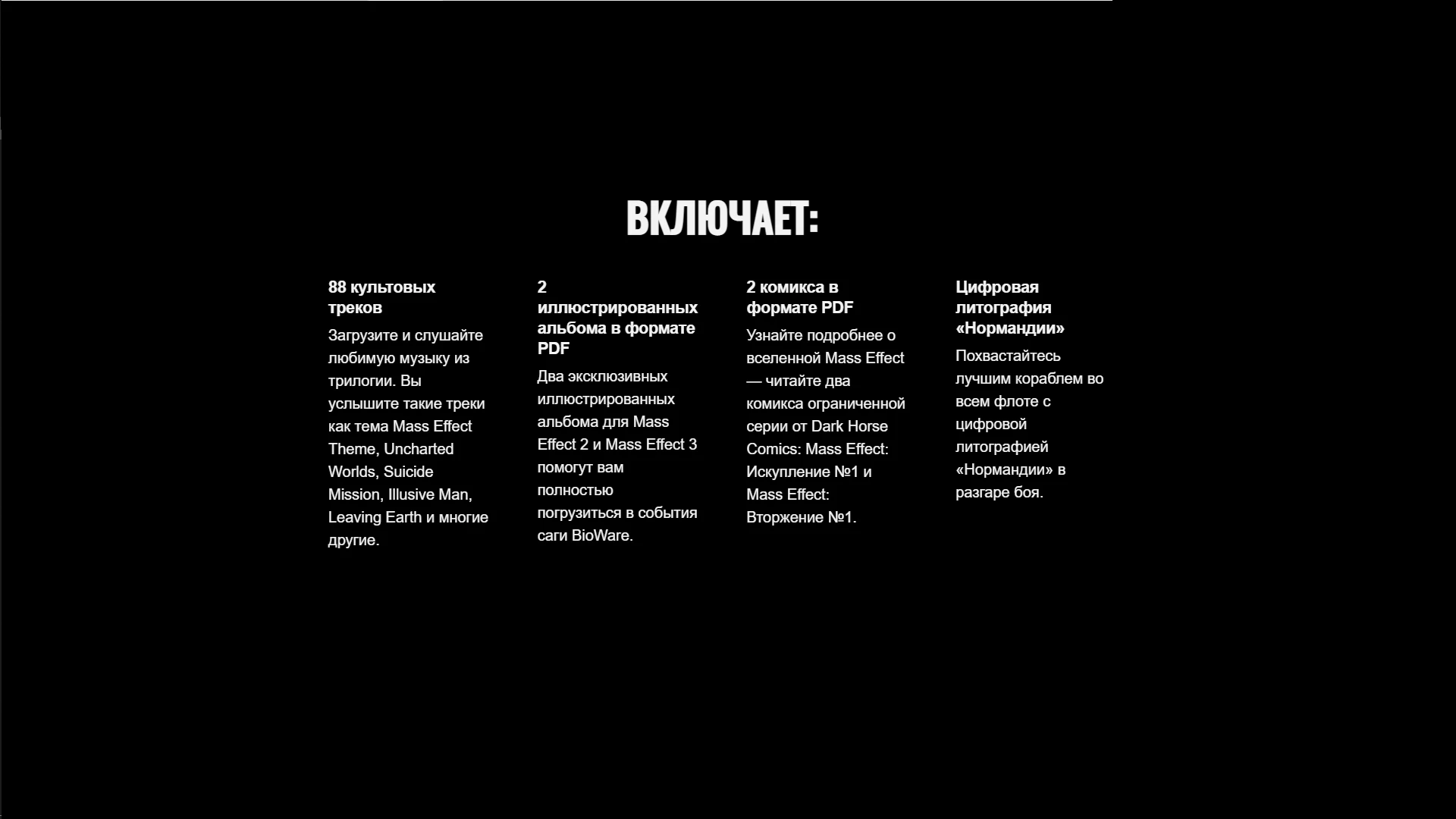 ВКЛЮЧАЕТ:

88 культовых треков

Загрузите и слушайте любимую музыку из трилогии. Вы услышите такие треки как тема Mass Effect Theme, Uncharted Worlds, Suicide Mission, Illusive Man, Leaving Earth и многие другие.

2 иллюстрированных альбома в формате PDF

Два эксклюзивных иллюстрированных альбома для Mass Effect 2 и Mass Effect 3 помогут вам полностью погрузиться в события саги BioWare.

2 комикса в формате PDF

Узнайте подробнее о вселенной Mass Effect — читайте два комикса ограниченной серии от Dark Horse Comics: Mass Effect: Искупление №1 и Mass Effect: Вторжение №1.

Цифровая литография «Нормандии»

Похвастайтесь лучшим кораблем во всем флоте с цифровой литографией «Нормандии» в разгаре боя.